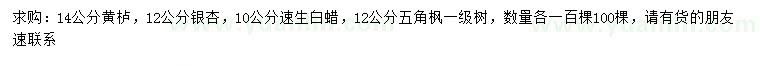 求购：14公分黄栌，12公分银杏，10公分速生白蜡，12公分五角枫一级树，数量各一百棵100棵，请有货的朋友速联系